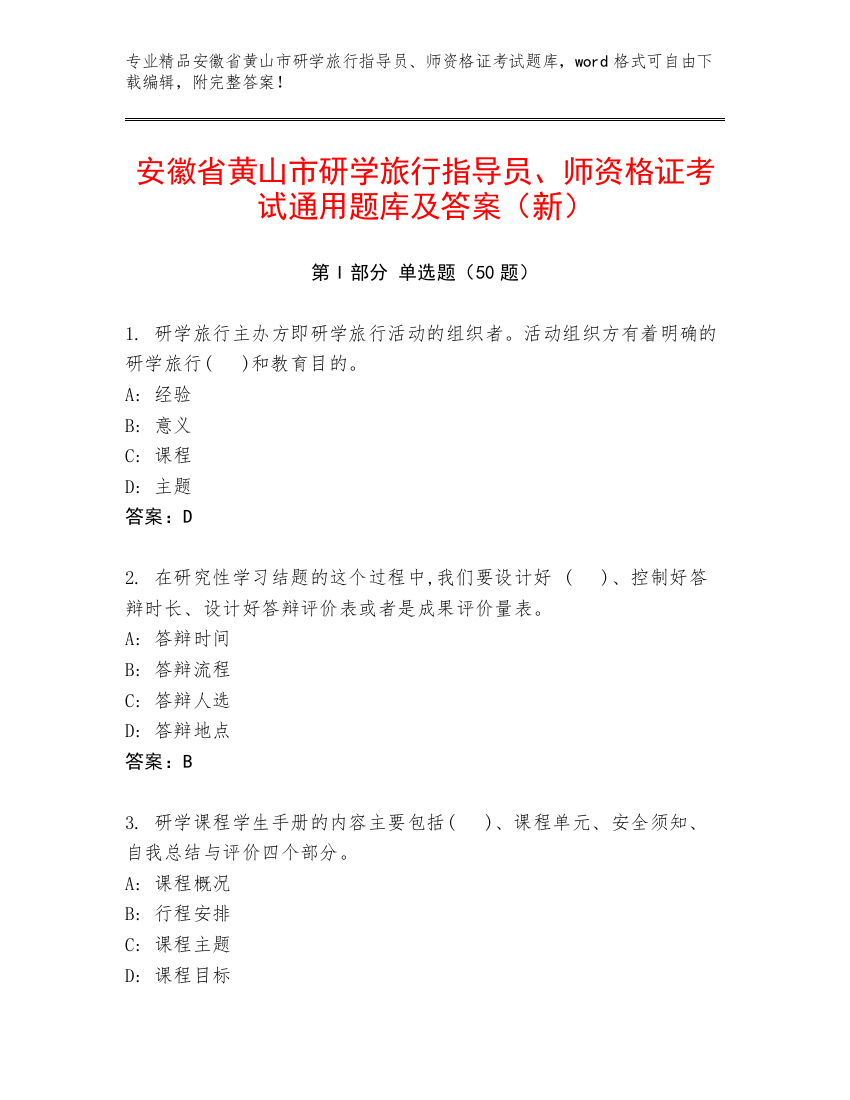 专业精品安徽省黄山市研学旅行指导员、师资格证考试题库，word 格式可自由下载编辑，附完整答案！

安徽省黄山市研学旅行指导员、师资格证考试通用题库及答案（新）

第 I 部分 单选题（50 题）

1. 研学旅行主办方即研学旅行活动的组织者。活动组织方有着明确的研学旅行(　)和教育目的。
A: 经验
B: 意义
C: 课程
D: 主题
答案：D

2. 在研究性学习结题的这个过程中,我们要设计好 （　）、控制好答辩时长、设计好答辩评价表或者是成果评价量表。
A: 答辩时间
B: 答辩流程
C: 答辩人选
D: 答辩地点
答案：B

3. 研学课程学生手册的内容主要包括(　)、课程单元、安全须知、自我总结与评价四个部分。
A: 课程概况
B: 行程安排
C: 课程主题
D: 课程目标